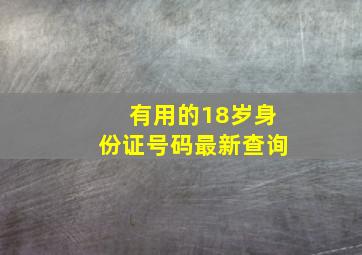 有用的18岁身份证号码最新查询